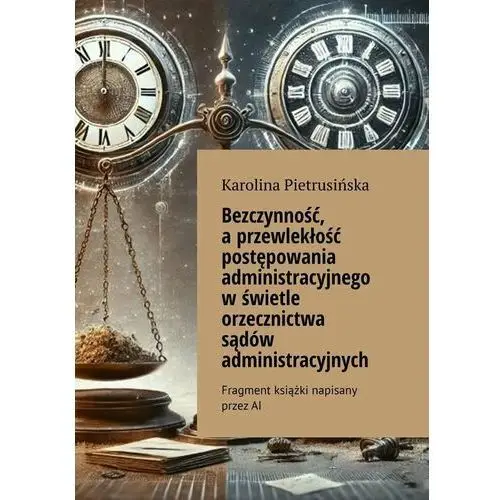 Karolina Pietrusińska

Bezczynność, a przewlekłość postępowania administracyjnego w świetle orzecznictwa sądów administracyjnych

Fragment książki napisany przez AI